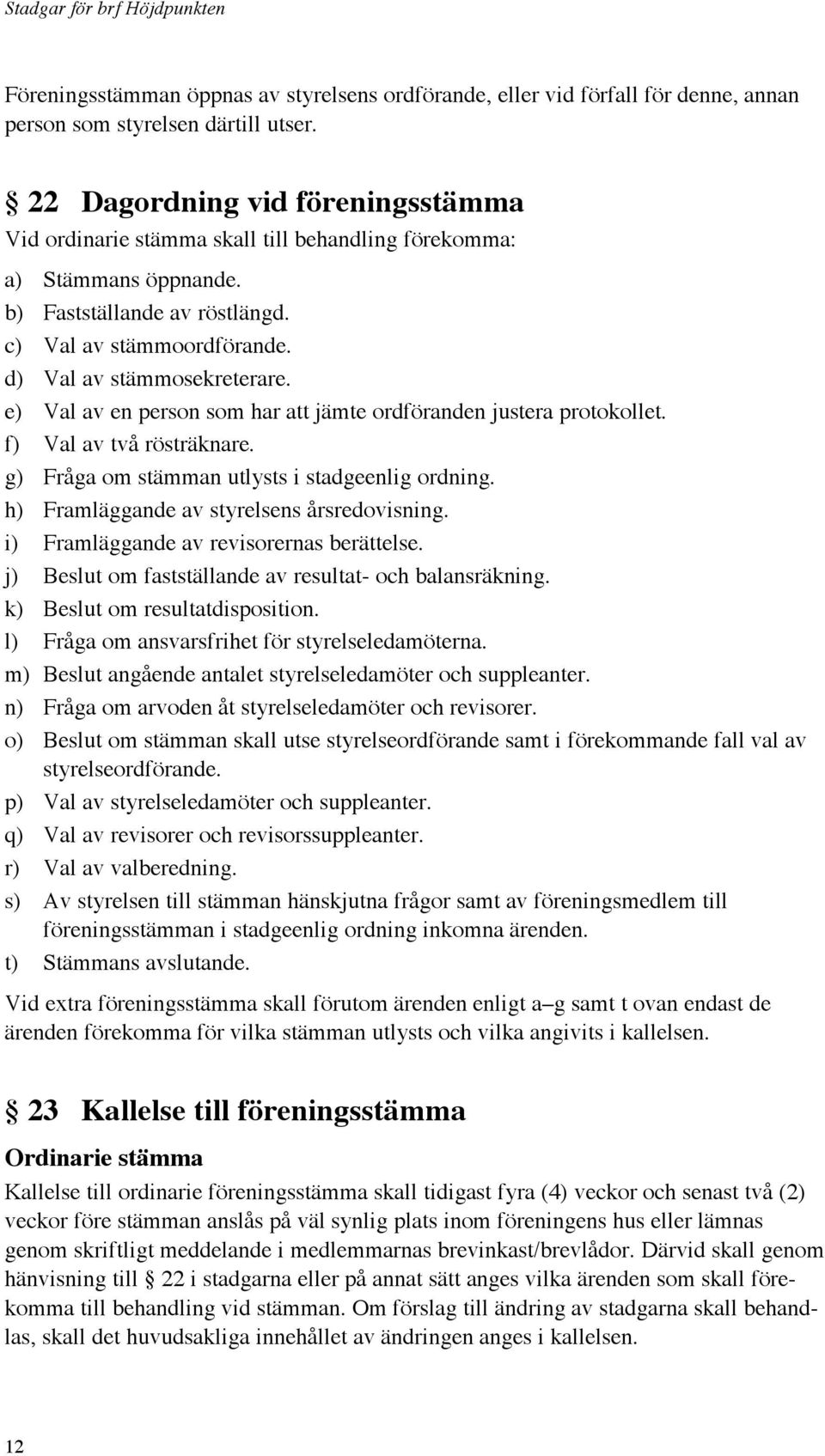 Stadgar för brf Höjdpunkten

Föreningsstämman öppnas av styrelsens ordförande, eller vid förfall för denne, annan person som styrelsen därtill utser.

§ 22 Dagordning vid föreningsstämma
Vid ordinarie stämma skall till behandling förekomma:

a) Stämmans öppnande.
b) Fastställande av röstlängd.
c) Val av stämmoordförande.
d) Val av stämmosekreterare.
e) Val av en person som har att jämte ordföranden justera protokollet.
f) Val av två rösträknare.
g) Fråga om stämman utlysts i stadgeenlig ordning.
h) Framläggande av styrelsens årsredovisning.
i) Framläggande av revisorernas berättelse.
j) Beslut om fastställande av resultat- och balansräkning.
k) Beslut om resultatdisposition.
l) Fråga om ansvarsfrihet för styrelseledamöterna.
m) Beslut angående antalet styrelseledamöter och suppleanter.
n) Fråga om arvoden åt styrelseledamöter och revisorer.
o) Beslut om stämman skall utse styrelseordförande samt i förekommande fall val av styrelseordförande.
p) Val av styrelseledamöter och suppleanter.
q) Val av revisorer och revisorssuppleanter.
r) Val av valberedning.
s) Av styrelsen till stämman hänskjutna frågor samt av föreningsmedlem till föreningsstämman i stadgeenlig ordning inkomna ärenden.
t) Stämmans avslutande.

Vid extra föreningsstämma skall förutom ärenden enligt a–g samt t ovan endast de ärenden förekomma för vilka stämman utlysts och vilka angivits i kallelsen.

§ 23 Kallelse till föreningsstämma
Ordinarie stämma
Kallelse till ordinarie föreningsstämma skall tidigast fyra (4) veckor och senast två (2) veckor före stämman anslås på väl synlig plats inom föreningens hus eller lämnas genom skriftligt meddelande i medlemmarnas brevinkast/brevlådor. Därvid skall genom hänvisning till § 22 i stadgarna eller på annat sätt anges vilka ärenden som skall förekomma till behandling vid stämman. Om förslag till ändring av stadgarna skall behandlas, skall det huvudsakliga innehållet av ändringen anges i kallelsen.

12